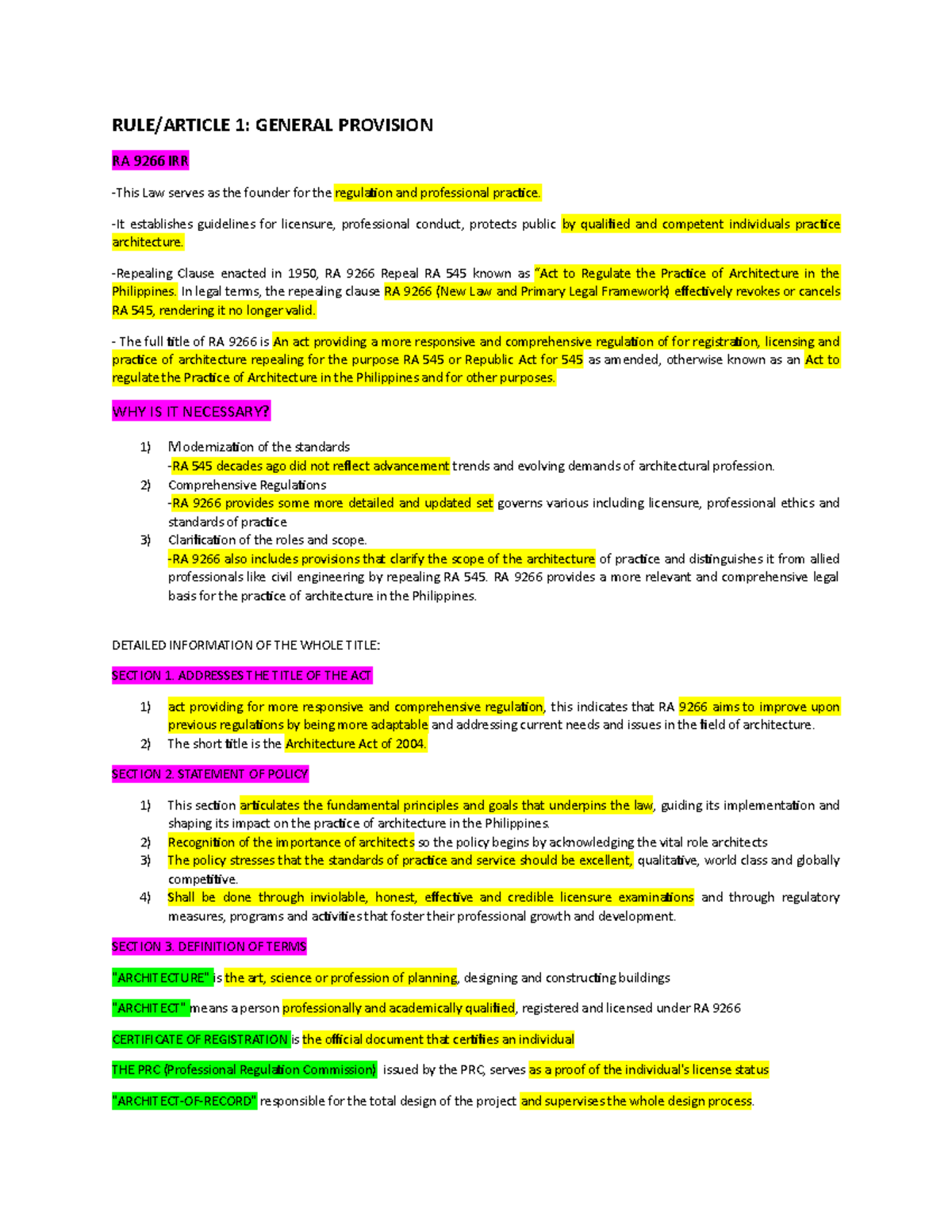 RULE/ARTICLE 1: GENERAL PROVISION

RA 9266 IRR

-This Law serves as the founder for the regulation and professional practice.

-It establishes guidelines for licensure, professional conduct, protects public by qualified and competent individuals practice architecture.

-Repealing Clause enacted in 1950, RA 9266 Repeal RA 545 known as "Act to Regulate the Practice of Architecture in the Philippines. In legal terms, the repealing clause RA 9266 (New Law and Primary Legal Framework) effectively revokes or cancels RA 545, rendering it no longer valid.

- The full title of RA 9266 is An act providing a more responsive and comprehensive regulation of for registration, licensing and practice of architecture repealing for the purpose RA 545 or Republic Act for 545 as amended, otherwise known as an Act to regulate the Practice of Architecture in the Philippines and for other purposes.

WHY IS IT NECESSARY?

1) Modernization of the standards
-RA 545 decades ago did not reflect advancement trends and evolving demands of architectural profession.
2) Comprehensive Regulations
-RA 9266 provides some more detailed and updated set governs various including licensure, professional ethics and standards of practice
3) Clarification of the roles and scope.
-RA 9266 also includes provisions that clarify the scope of the architecture of practice and distinguishes it from allied professionals like civil engineering by repealing RA 545. RA 9266 provides a more relevant and comprehensive legal basis for the practice of architecture in the Philippines.

DETAILED INFORMATION OF THE WHOLE TITLE:

SECTION 1. ADDRESSES THE TITLE OF THE ACT

1) act providing for more responsive and comprehensive regulation, this indicates that RA 9266 aims to improve upon previous regulations by being more adaptable and addressing current needs and issues in the field of architecture.
2) The short title is the Architecture Act of 2004.

SECTION 2. STATEMENT OF POLICY

1) This section articulates the fundamental principles and goals that underpins the law, guiding its implementation and shaping its impact on the practice of architecture in the Philippines.
2) Recognition of the importance of architects so the policy begins by acknowledging the vital role architects
3) The policy stresses that the standards of practice and service should be excellent, qualitative, world class and globally competitive.
4) Shall be done through inviolable, honest, effective and credible licensure examinations and through regulatory measures, programs and activities that foster their professional growth and development.

SECTION 3. DEFINITION OF TERMS

"ARCHITECTURE" is the art, science or profession of planning, designing and constructing buildings

"ARCHITECT" means a person professionally and academically qualified, registered and licensed under RA 9266

CERTIFICATE OF REGISTRATION is the official document that certifies an individual

THE PRC (Professional Regulation Commission) issued by the PRC, serves as a proof of the individual's license status

"ARCHITECT-OF-RECORD" responsible for the total design of the project and supervises the whole design process.